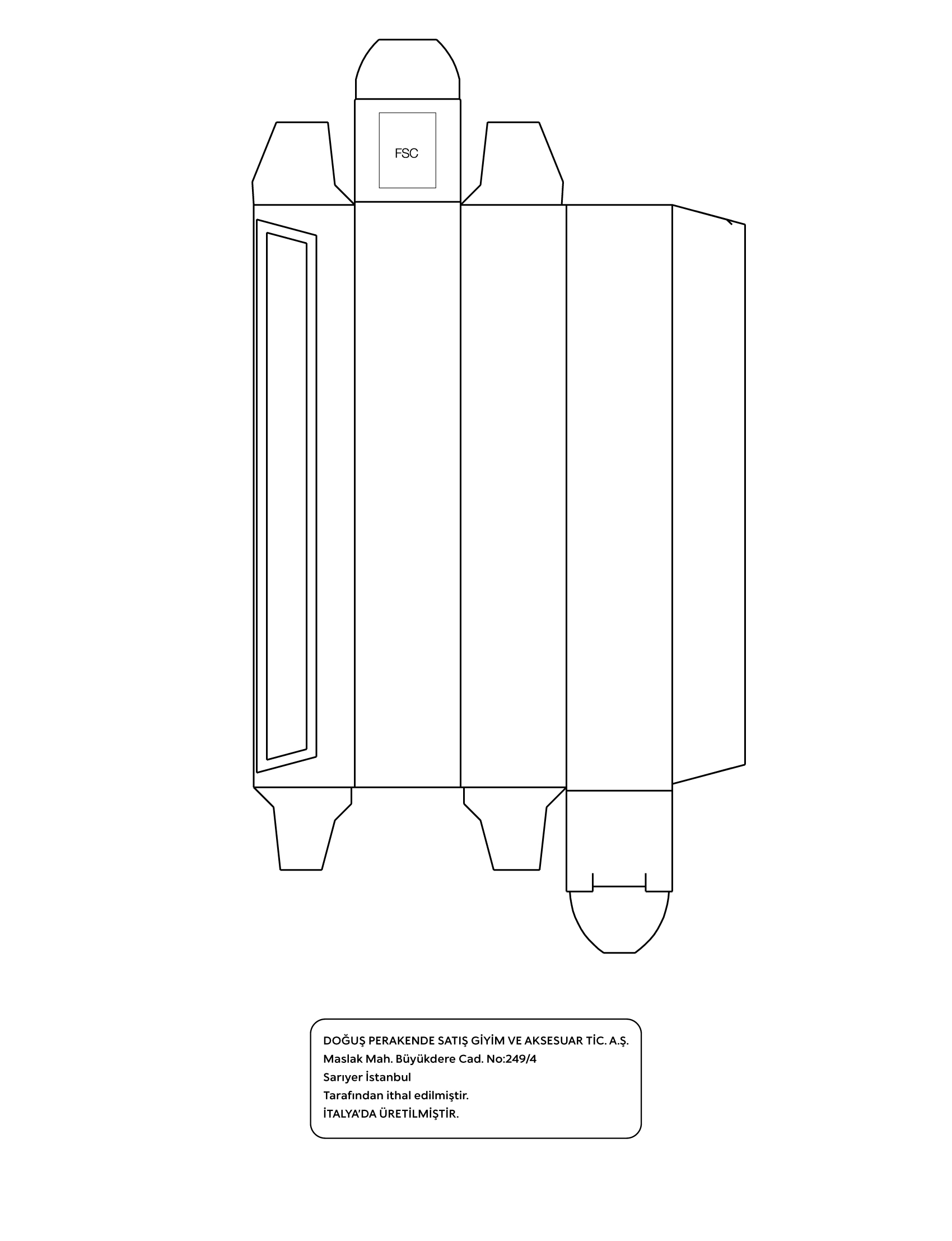 FSC

DOĞUŞ PERAKENDE SATIŞ GİYİM VE AKSESUAR TİC. A.Ş.
Maslak Mah. Büyükdere Cad. No:249/4
Sarıyer İstanbul
Tarafından ithal edilmiştir.
İTALYA'DA ÜRETİLMİŞTİR.